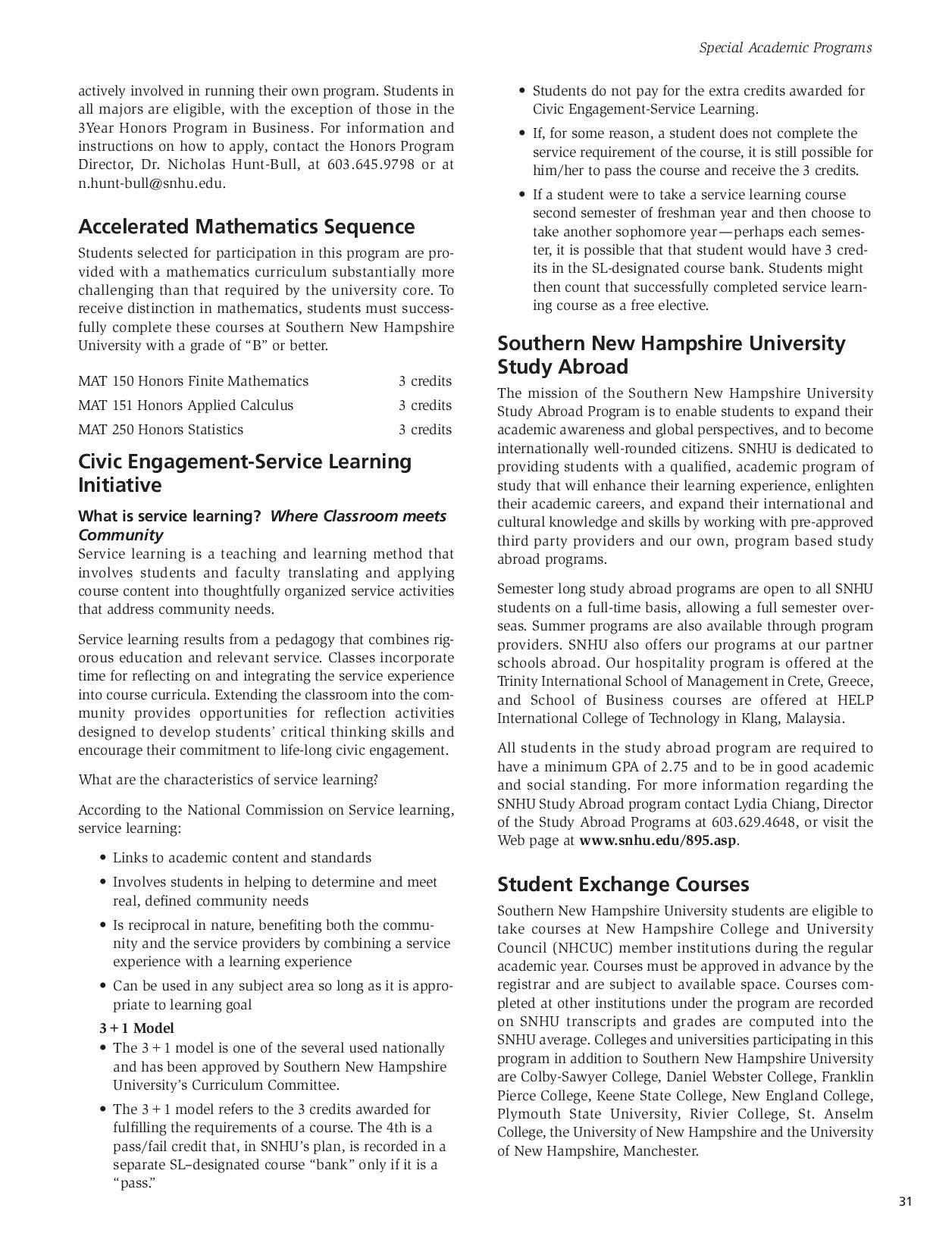 Special Academic Programs

actively involved in running their own program. Students in all majors are eligible, with the exception of those in the 3Year Honors Program in Business. For information and instructions on how to apply, contact the Honors Program Director, Dr. Nicholas Hunt-Bull, at 603.645.9798 or at n.hunt-bull@snhu.edu.

Accelerated Mathematics Sequence

Students selected for participation in this program are provided with a mathematics curriculum substantially more challenging than that required by the university core. To receive distinction in mathematics, students must successfully complete these courses at Southern New Hampshire University with a grade of "B" or better.

| MAT 150 Honors Finite Mathematics | 3 credits |
|---|---|
| MAT 151 Honors Applied Calculus | 3 credits |
| MAT 250 Honors Statistics | 3 credits |

Civic Engagement-Service Learning Initiative

What is service learning? Where Classroom meets Community
Service learning is a teaching and learning method that involves students and faculty translating and applying course content into thoughtfully organized service activities that address community needs.

Service learning results from a pedagogy that combines rigorous education and relevant service. Classes incorporate time for reflecting on and integrating the service experience into course curricula. Extending the classroom into the community provides opportunities for reflection activities designed to develop students' critical thinking skills and encourage their commitment to life-long civic engagement.

What are the characteristics of service learning?

According to the National Commission on Service learning, service learning:

• Links to academic content and standards
• Involves students in helping to determine and meet real, defined community needs
• Is reciprocal in nature, benefiting both the community and the service providers by combining a service experience with a learning experience
• Can be used in any subject area so long as it is appropriate to learning goal

3 + 1 Model
• The 3 + 1 model is one of the several used nationally and has been approved by Southern New Hampshire University's Curriculum Committee.
• The 3 + 1 model refers to the 3 credits awarded for fulfilling the requirements of a course. The 4th is a pass/fail credit that, in SNHU's plan, is recorded in a separate SL–designated course "bank" only if it is a "pass."
• Students do not pay for the extra credits awarded for Civic Engagement-Service Learning.
• If, for some reason, a student does not complete the service requirement of the course, it is still possible for him/her to pass the course and receive the 3 credits.
• If a student were to take a service learning course second semester of freshman year and then choose to take another sophomore year—perhaps each semester, it is possible that that student would have 3 credits in the SL-designated course bank. Students might then count that successfully completed service learning course as a free elective.

Southern New Hampshire University Study Abroad

The mission of the Southern New Hampshire University Study Abroad Program is to enable students to expand their academic awareness and global perspectives, and to become internationally well-rounded citizens. SNHU is dedicated to providing students with a qualified, academic program of study that will enhance their learning experience, enlighten their academic careers, and expand their international and cultural knowledge and skills by working with pre-approved third party providers and our own, program based study abroad programs.

Semester long study abroad programs are open to all SNHU students on a full-time basis, allowing a full semester overseas. Summer programs are also available through program providers. SNHU also offers our programs at our partner schools abroad. Our hospitality program is offered at the Trinity International School of Management in Crete, Greece, and School of Business courses are offered at HELP International College of Technology in Klang, Malaysia.

All students in the study abroad program are required to have a minimum GPA of 2.75 and to be in good academic and social standing. For more information regarding the SNHU Study Abroad program contact Lydia Chiang, Director of the Study Abroad Programs at 603.629.4648, or visit the Web page at www.snhu.edu/895.asp.

Student Exchange Courses

Southern New Hampshire University students are eligible to take courses at New Hampshire College and University Council (NHCUC) member institutions during the regular academic year. Courses must be approved in advance by the registrar and are subject to available space. Courses completed at other institutions under the program are recorded on SNHU transcripts and grades are computed into the SNHU average. Colleges and universities participating in this program in addition to Southern New Hampshire University are Colby-Sawyer College, Daniel Webster College, Franklin Pierce College, Keene State College, New England College, Plymouth State University, Rivier College, St. Anselm College, the University of New Hampshire and the University of New Hampshire, Manchester.

31